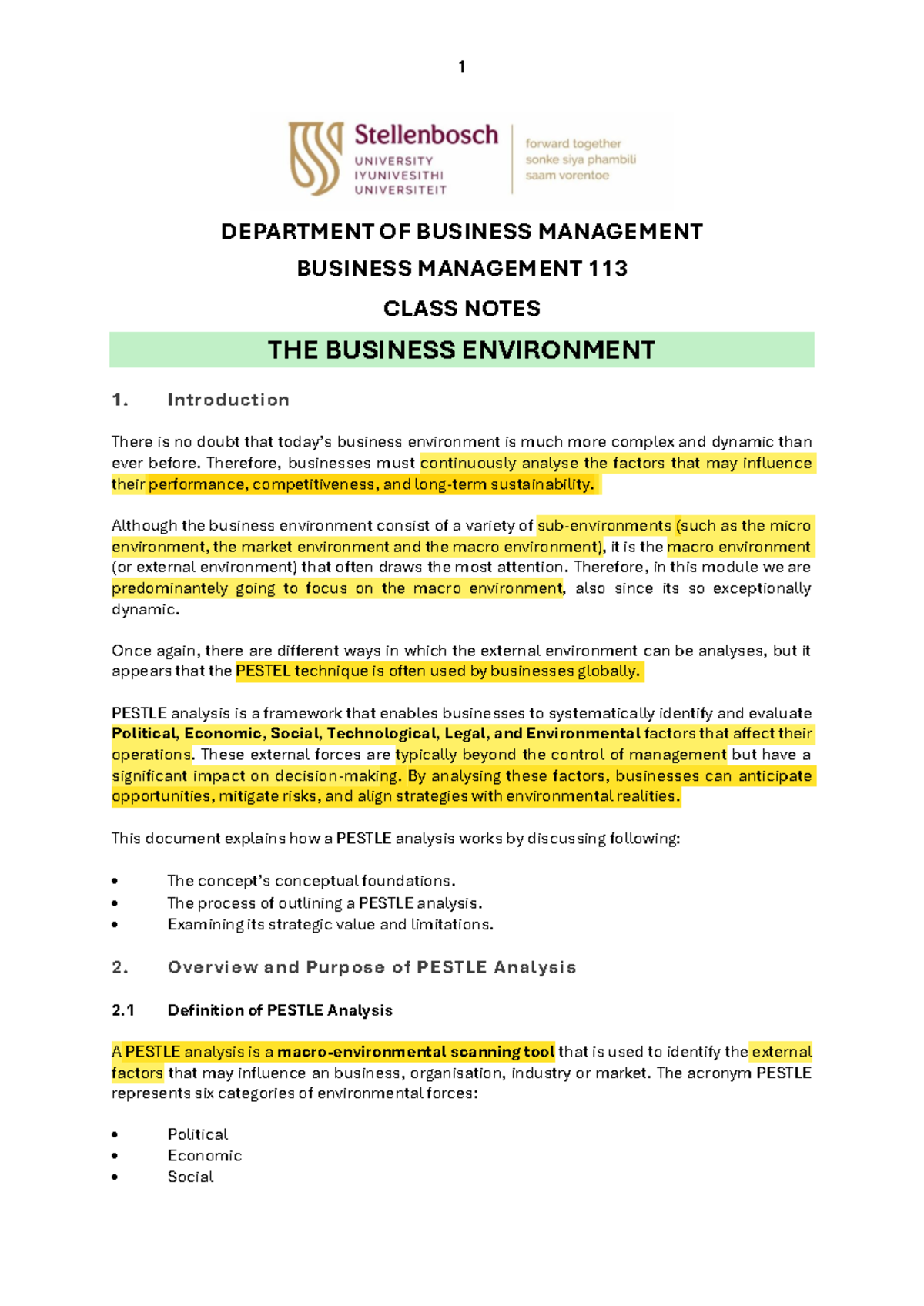 1

Stellenbosch
UNIVERSITY
IYUNIVESITHI
UNIVERSITEIT

forward together
sonke siya phambili
saam vorentoe

DEPARTMENT OF BUSINESS MANAGEMENT

BUSINESS MANAGEMENT 113

CLASS NOTES

THE BUSINESS ENVIRONMENT

1. Introduction

There is no doubt that today's business environment is much more complex and dynamic than ever before. Therefore, businesses must continuously analyse the factors that may influence their performance, competitiveness, and long-term sustainability.

Although the business environment consist of a variety of sub-environments (such as the micro environment, the market environment and the macro environment), it is the macro environment (or external environment) that often draws the most attention. Therefore, in this module we are predominantely going to focus on the macro environment, also since its so exceptionally dynamic.

Once again, there are different ways in which the external environment can be analyses, but it appears that the PESTEL technique is often used by businesses globally.

PESTLE analysis is a framework that enables businesses to systematically identify and evaluate Political, Economic, Social, Technological, Legal, and Environmental factors that affect their operations. These external forces are typically beyond the control of management but have a significant impact on decision-making. By analysing these factors, businesses can anticipate opportunities, mitigate risks, and align strategies with environmental realities.

This document explains how a PESTLE analysis works by discussing following:

• The concept's conceptual foundations.
• The process of outlining a PESTLE analysis.
• Examining its strategic value and limitations.

2. Overview and Purpose of PESTLE Analysis

2.1 Definition of PESTLE Analysis

A PESTLE analysis is a macro-environmental scanning tool that is used to identify the external factors that may influence an business, organisation, industry or market. The acronym PESTLE represents six categories of environmental forces:

• Political
• Economic
• Social